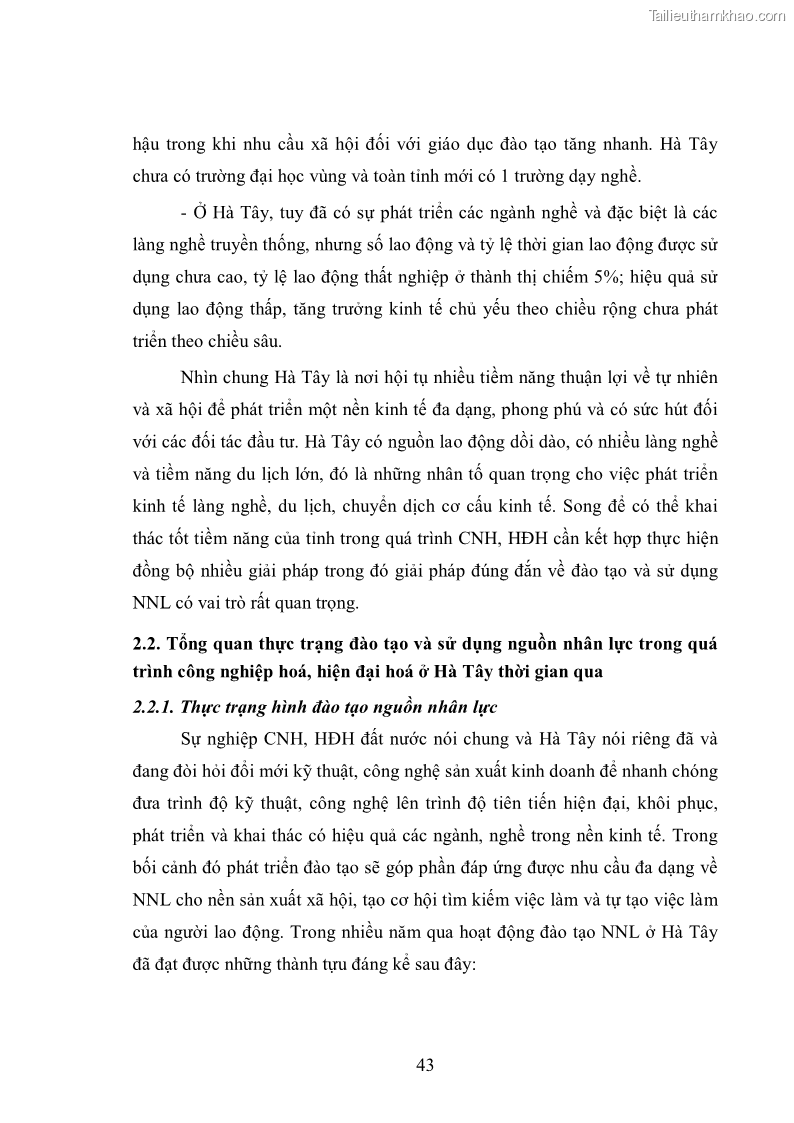 Tailieuthamkhao.com

hậu trong khi nhu cầu xã hội đối với giáo dục đào tạo tăng nhanh. Hà Tây chưa có trường đại học vùng và toàn tỉnh mới có 1 trường dạy nghề.

- Ở Hà Tây, tuy đã có sự phát triển các ngành nghề và đặc biệt là các làng nghề truyền thống, nhưng số lao động và tỷ lệ thời gian lao động được sử dụng chưa cao, tỷ lệ lao động thất nghiệp ở thành thị chiếm 5%; hiệu quả sử dụng lao động thấp, tăng trưởng kinh tế chủ yếu theo chiều rộng chưa phát triển theo chiều sâu.

Nhìn chung Hà Tây là nơi hội tụ nhiều tiềm năng thuận lợi về tự nhiên và xã hội để phát triển một nền kinh tế đa dạng, phong phú và có sức hút đối với các đối tác đầu tư. Hà Tây có nguồn lao động dồi dào, có nhiều làng nghề và tiềm năng du lịch lớn, đó là những nhân tố quan trọng cho việc phát triển kinh tế làng nghề, du lịch, chuyển dịch cơ cấu kinh tế. Song để có thể khai thác tốt tiềm năng của tỉnh trong quá trình CNH, HĐH cần kết hợp thực hiện đồng bộ nhiều giải pháp trong đó giải pháp đúng đắn về đào tạo và sử dụng NNL có vai trò rất quan trọng.

2.2. Tổng quan thực trạng đào tạo và sử dụng nguồn nhân lực trong quá trình công nghiệp hoá, hiện đại hoá ở Hà Tây thời gian qua

2.2.1. Thực trạng hình đào tạo nguồn nhân lực

Sự nghiệp CNH, HĐH đất nước nói chung và Hà Tây nói riêng đã và đang đòi hỏi đổi mới kỹ thuật, công nghệ sản xuất kinh doanh để nhanh chóng đưa trình độ kỹ thuật, công nghệ lên trình độ tiên tiến hiện đại, khôi phục, phát triển và khai thác có hiệu quả các ngành, nghề trong nền kinh tế. Trong bối cảnh đó phát triển đào tạo sẽ góp phần đáp ứng được nhu cầu đa dạng về NNL cho nền sản xuất xã hội, tạo cơ hội tìm kiếm việc làm và tự tạo việc làm của người lao động. Trong nhiều năm qua hoạt động đào tạo NNL ở Hà Tây đã đạt được những thành tựu đáng kể sau đây:

43